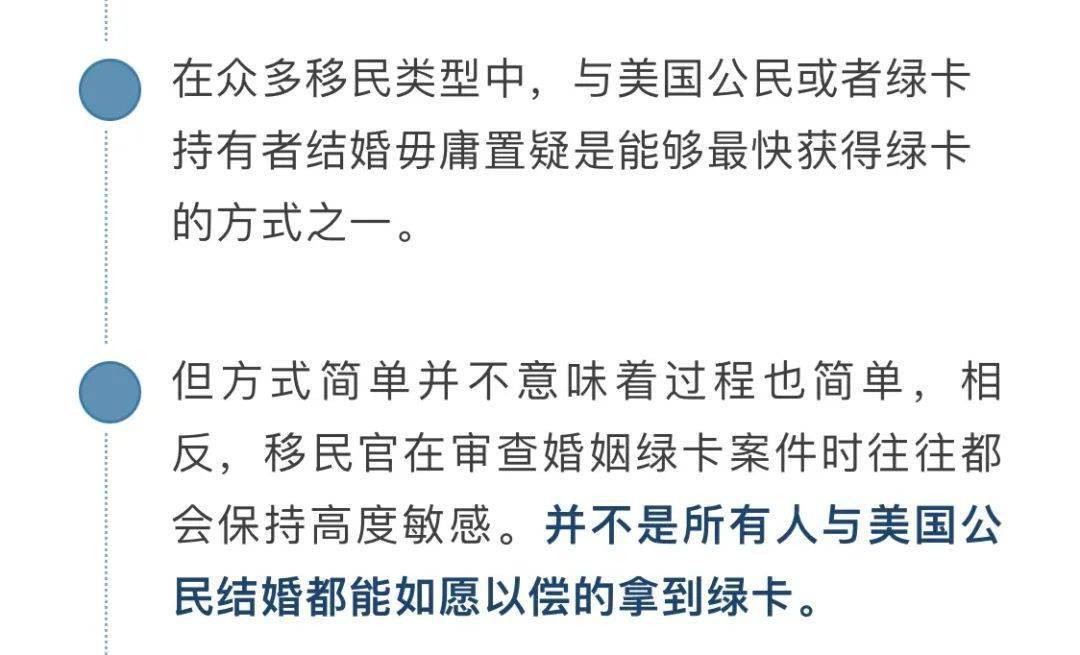 在众多移民类型中，与美国公民或者绿卡持有者结婚毋庸置疑是能够最快获得绿卡的方式之一。

但方式简单并不意味着过程也简单，相反，移民官在审查婚姻绿卡案件时往往都会保持高度敏感。并不是所有人与美国公民结婚都能如愿以偿的拿到绿卡。